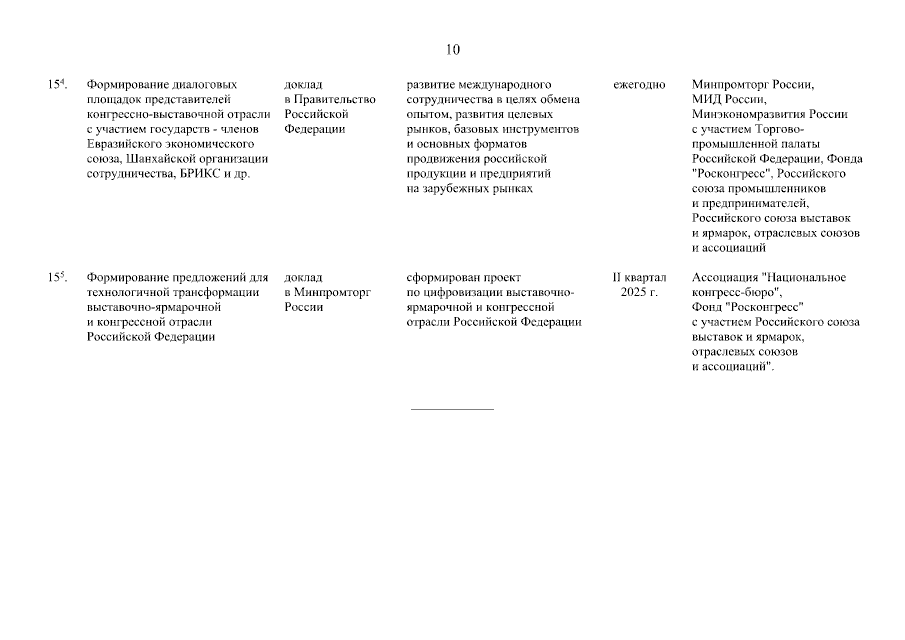 10

| | | | | | |
|---|---|---|---|---|---|
| $15^4$. | Формирование диалоговых площадок представителей конгрессно-выставочной отрасли с участием государств - членов Евразийского экономического союза, Шанхайской организации сотрудничества, БРИКС и др. | доклад в Правительство Российской Федерации | развитие международного сотрудничества в целях обмена опытом, развития целевых рынков, базовых инструментов и основных форматов продвижения российской продукции и предприятий на зарубежных рынках | ежегодно | Минпромторг России, МИД России, Минэкономразвития России с участием Торгово-промышленной палаты Российской Федерации, Фонда "Росконгресс", Российского союза промышленников и предпринимателей, Российского союза выставок и ярмарок, отраслевых союзов и ассоциаций |
| $15^5$. | Формирование предложений для технологичной трансформации выставочно-ярмарочной и конгрессной отрасли Российской Федерации | доклад в Минпромторг России | сформирован проект по цифровизации выставочно-ярмарочной и конгрессной отрасли Российской Федерации | II квартал 2025 г. | Ассоциация "Национальное конгресс-бюро", Фонд "Росконгресс" с участием Российского союза выставок и ярмарок, отраслевых союзов и ассоциаций". |